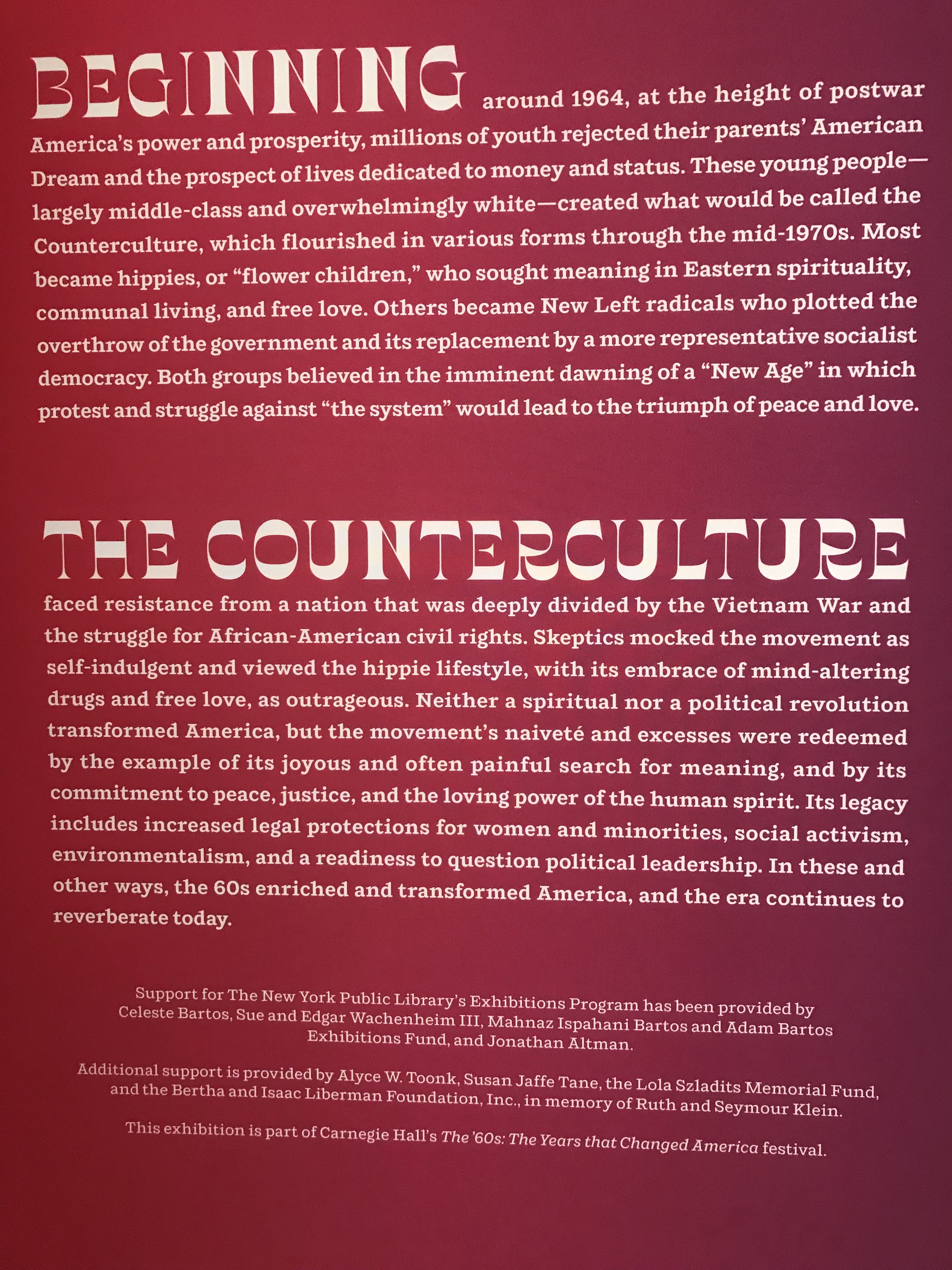 BEGINNING around 1964, at the height of postwar America's power and prosperity, millions of youth rejected their parents' American Dream and the prospect of lives dedicated to money and status. These young people—largely middle-class and overwhelmingly white—created what would be called the Counterculture, which flourished in various forms through the mid-1970s. Most became hippies, or "flower children," who sought meaning in Eastern spirituality, communal living, and free love. Others became New Left radicals who plotted the overthrow of the government and its replacement by a more representative socialist democracy. Both groups believed in the imminent dawning of a "New Age" in which protest and struggle against "the system" would lead to the triumph of peace and love.

THE COUNTERCULTURE

faced resistance from a nation that was deeply divided by the Vietnam War and the struggle for African-American civil rights. Skeptics mocked the movement as self-indulgent and viewed the hippie lifestyle, with its embrace of mind-altering drugs and free love, as outrageous. Neither a spiritual nor a political revolution transformed America, but the movement's naiveté and excesses were redeemed by the example of its joyous and often painful search for meaning, and by its commitment to peace, justice, and the loving power of the human spirit. Its legacy includes increased legal protections for women and minorities, social activism, environmentalism, and a readiness to question political leadership. In these and other ways, the 60s enriched and transformed America, and the era continues to reverberate today.

Support for The New York Public Library's Exhibitions Program has been provided by Celeste Bartos, Sue and Edgar Wachenheim III, Mahnaz Ispahani Bartos and Adam Bartos Exhibitions Fund, and Jonathan Altman.

Additional support is provided by Alyce W. Toonk, Susan Jaffe Tane, the Lola Szladits Memorial Fund, and the Bertha and Isaac Liberman Foundation, Inc., in memory of Ruth and Seymour Klein.

This exhibition is part of Carnegie Hall's The '60s: The Years that Changed America festival.